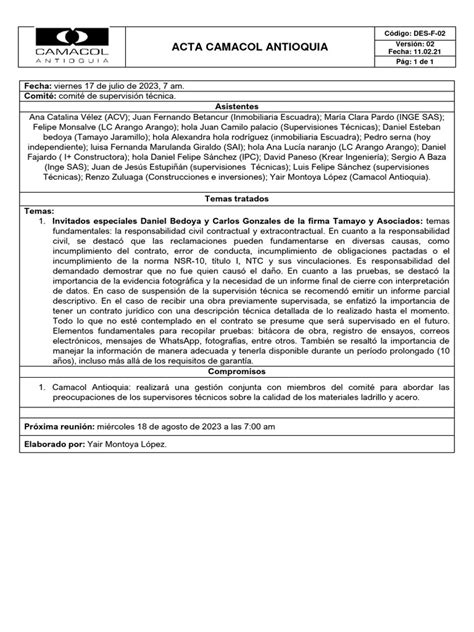 CAMACOL ANTIOQUIA

ACTA CAMACOL ANTIOQUIA

Código: DES-F-02
Versión: 02
Fecha: 11.02.21
Pág: 1 de 1

Fecha: viernes 17 de julio de 2023, 7 am.
Comité: comité de supervisión técnica.

Asistentes

Ana Catalina Vélez (ACV); Juan Fernando Betancur (Inmobiliaria Escuadra); María Clara Pardo (INGE SAS); Felipe Monsalve (LC Arango Arango); hola Juan Camilo palacio (Supervisiones Técnicas); Daniel Esteban bedoya (Tamayo Jaramillo); hola Alexandra hola rodríguez (inmobiliaria Escuadra); Pedro serna (hoy independiente); luisa Fernanda Marulanda Giraldo (SAI); hola Ana Lucía naranjo (LC Arango Arango); Daniel Fajardo ( I+ Constructora); hola Daniel Felipe Sánchez (IPC); David Paneso (Krear Ingeniería); Sergio A Baza (Inge SAS); Juan de Jesús Estupiñán (supervisiones Técnicas); Luis Felipe Sánchez (supervisiones Técnicas); Renzo Zuluaga (Construcciones e inversiones); Yair Montoya López (Camacol Antioquia).

Temas tratados

Temas:
1. Invitados especiales Daniel Bedoya y Carlos Gonzales de la firma Tamayo y Asociados: temas fundamentales: la responsabilidad civil contractual y extracontractual. En cuanto a la responsabilidad civil, se destacó que las reclamaciones pueden fundamentarse en diversas causas, como incumplimiento del contrato, error de conducta, incumplimiento de obligaciones pactadas o el incumplimiento de la norma NSR-10, título I, NTC y sus vinculaciones. Es responsabilidad del demandado demostrar que no fue quien causó el daño. En cuanto a las pruebas, se destacó la importancia de la evidencia fotográfica y la necesidad de un informe final de cierre con interpretación de datos. En caso de suspensión de la supervisión técnica se recomendó emitir un informe parcial descriptivo. En el caso de recibir una obra previamente supervisada, se enfatizó la importancia de tener un contrato jurídico con una descripción técnica detallada de lo realizado hasta el momento. Todo lo que no esté contemplado en el contrato se presume que será supervisado en el futuro. Elementos fundamentales para recopilar pruebas: bitácora de obra, registro de ensayos, correos electrónicos, mensajes de WhatsApp, fotografías, entre otros. También se resaltó la importancia de manejar la información de manera adecuada y tenerla disponible durante un período prolongado (10 años), incluso más allá de los requisitos de garantía.

Compromisos

1. Camacol Antioquia: realizará una gestión conjunta con miembros del comité para abordar las preocupaciones de los supervisores técnicos sobre la calidad de los materiales ladrillo y acero.

Próxima reunión: miércoles 18 de agosto de 2023 a las 7:00 am

Elaborado por: Yair Montoya López.